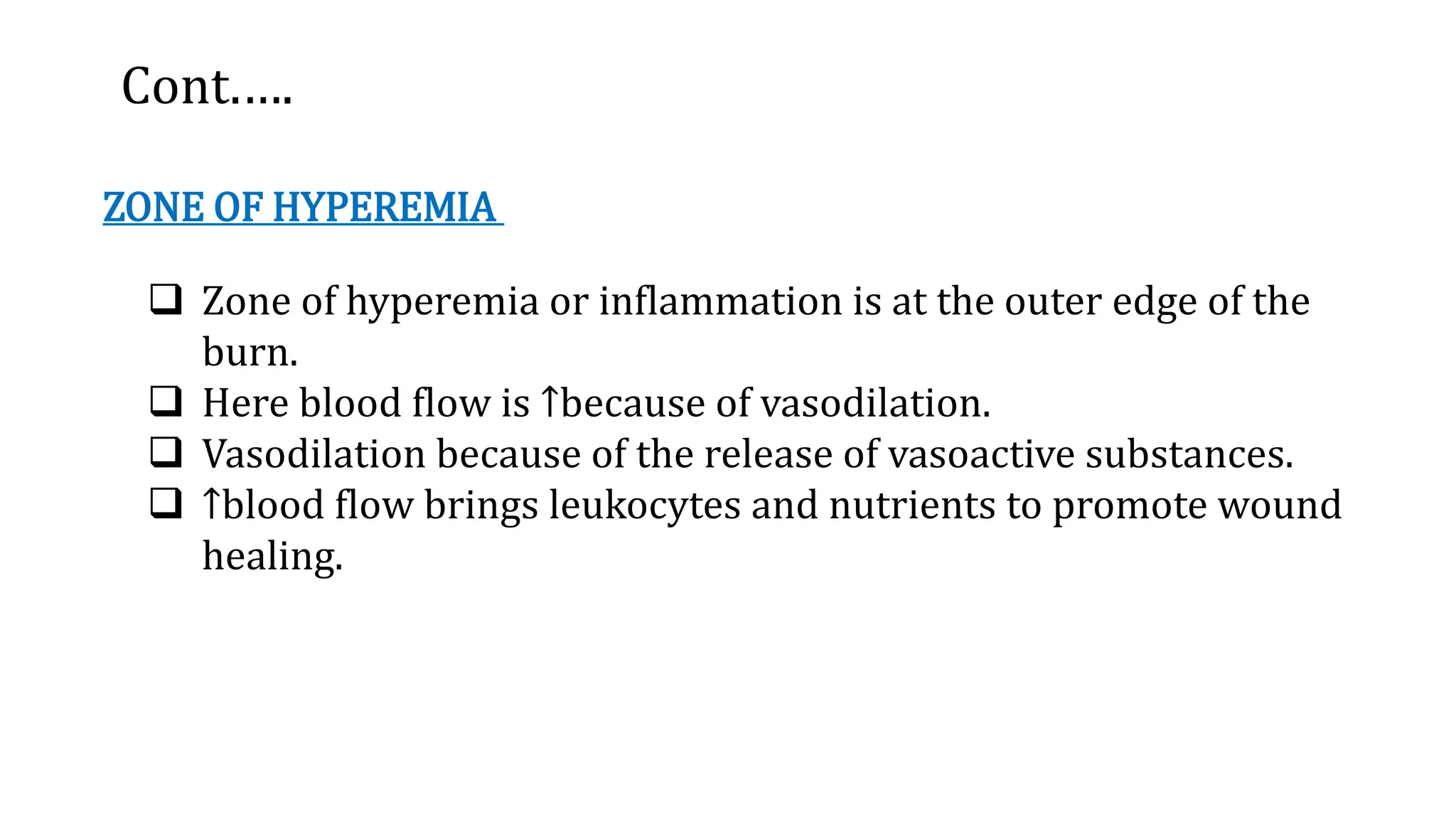 Cont…..

ZONE OF HYPEREMIA

❑ Zone of hyperemia or inflammation is at the outer edge of the burn.
❑ Here blood flow is ↑because of vasodilation.
❑ Vasodilation because of the release of vasoactive substances.
❑ ↑blood flow brings leukocytes and nutrients to promote wound healing.